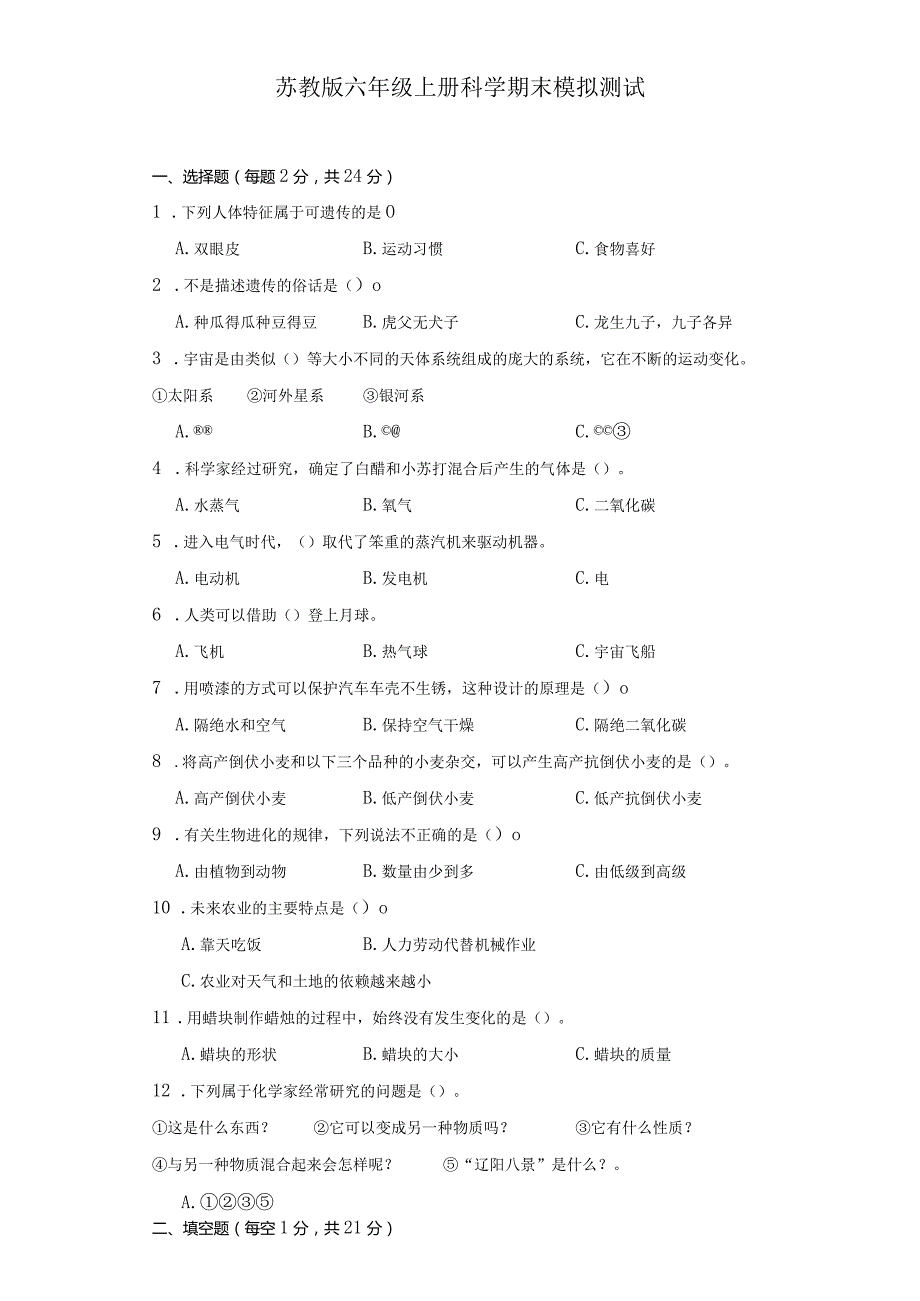 苏教版六年级上册科学期末模拟测试

一、选择题（每题2分，共24分）

1．下列人体特征属于可遗传的是0

A. 双眼皮　　B. 运动习惯　　C. 食物喜好

2．不是描述遗传的俗话是（）o

A. 种瓜得瓜种豆得豆　　B. 虎父无犬子　　C. 龙生九子，九子各异

3．宇宙是由类似（）等大小不同的天体系统组成的庞大的系统，它在不断的运动变化。

①太阳系　②河外星系　③银河系

A. ®®　　B. ©@　　C. ©©③

4．科学家经过研究，确定了白醋和小苏打混合后产生的气体是（）。

A. 水蒸气　　B. 氧气　　C. 二氧化碳

5．进入电气时代，（）取代了笨重的蒸汽机来驱动机器。

A. 电动机　　B. 发电机　　C. 电

6．人类可以借助（）登上月球。

A. 飞机　　B. 热气球　　C. 宇宙飞船

7．用喷漆的方式可以保护汽车车壳不生锈，这种设计的原理是（）o

A. 隔绝水和空气　　B. 保持空气干燥　　C. 隔绝二氧化碳

8．将高产倒伏小麦和以下三个品种的小麦杂交，可以产生高产抗倒伏小麦的是（）。

A. 高产倒伏小麦　　B. 低产倒伏小麦　　C. 低产抗倒伏小麦

9．有关生物进化的规律，下列说法不正确的是（）o

A. 由植物到动物　　B. 数量由少到多　　C. 由低级到高级

10．未来农业的主要特点是（）o

A. 靠天吃饭　　B. 人力劳动代替机械作业

C. 农业对天气和土地的依赖越来越小

11．用蜡块制作蜡烛的过程中，始终没有发生变化的是（）。

A. 蜡块的形状　　B. 蜡块的大小　　C. 蜡块的质量

12．下列属于化学家经常研究的问题是（）。

①这是什么东西？　②它可以变成另一种物质吗？　③它有什么性质？

④与另一种物质混合起来会怎样呢？　⑤“辽阳八景”是什么？。

A. ①②③⑤

二、填空题（每空1分，共21分）